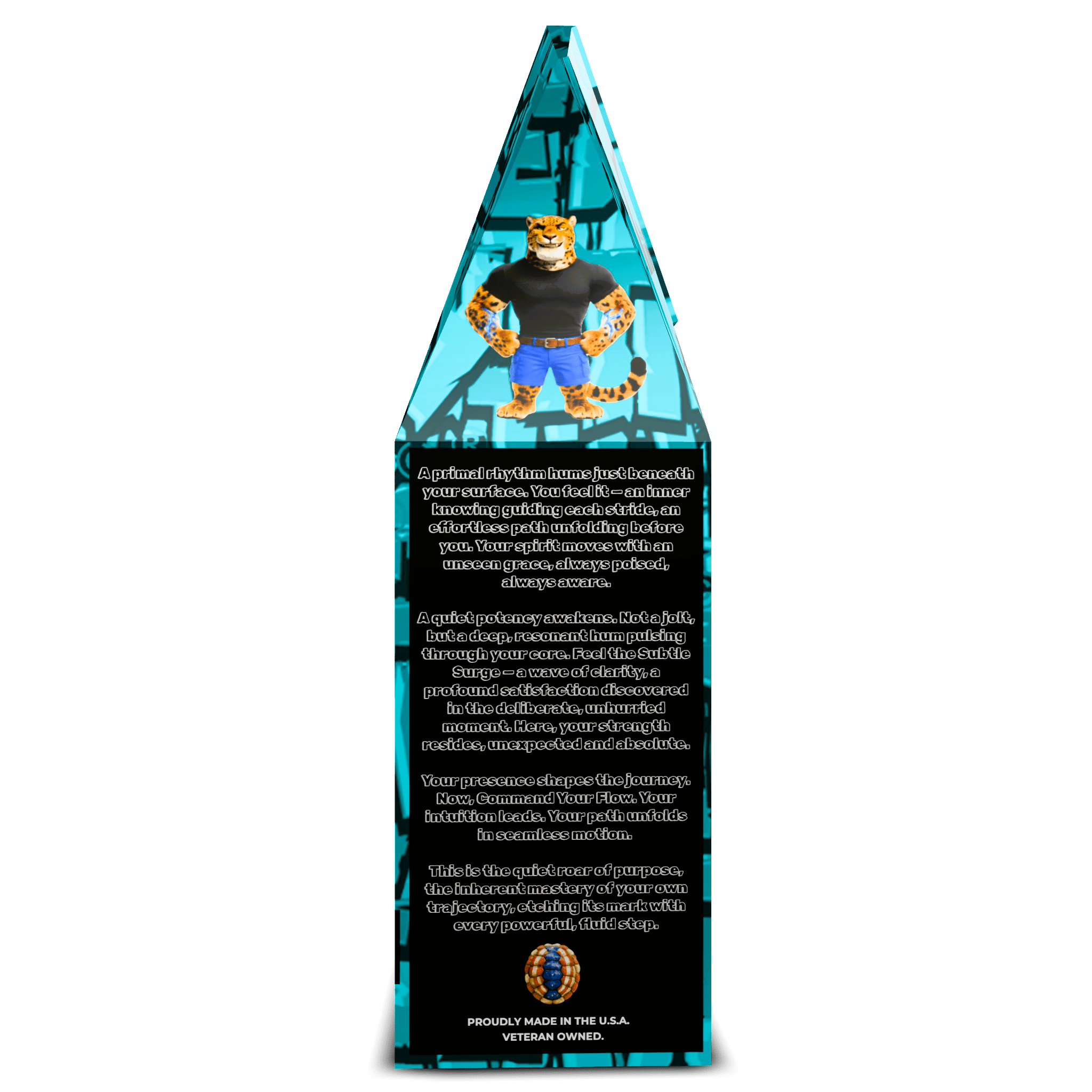 A primal rhythm hums just beneath your surface. You feel it – an inner knowing guiding each stride, an effortless path unfolding before you. Your spirit moves with an unseen grace, always poised, always aware.

A quiet potency awakens. Not a jolt, but a deep, resonant hum pulsing through your core. Feel the Subtle Surge – a wave of clarity, a profound satisfaction discovered in the deliberate, unhurried moment. Here, your strength resides, unexpected and absolute.

Your presence shapes the journey. Now, Command Your Flow. Your intuition leads. Your path unfolds in seamless motion.

This is the quiet roar of purpose, the inherent mastery of your own trajectory, etching its mark with every powerful, fluid step.

PROUDLY MADE IN THE U.S.A.
VETERAN OWNED.